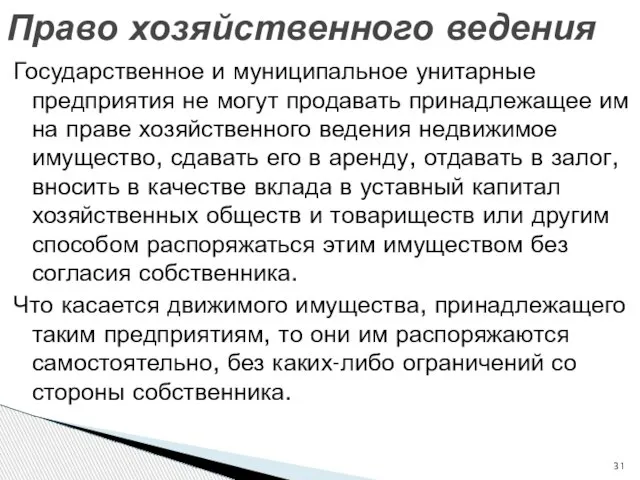 Право хозяйственного ведения

Государственное и муниципальное унитарные предприятия не могут продавать принадлежащее им на праве хозяйственного ведения недвижимое имущество, сдавать его в аренду, отдавать в залог, вносить в качестве вклада в уставный капитал хозяйственных обществ и товариществ или другим способом распоряжаться этим имуществом без согласия собственника.

Что касается движимого имущества, принадлежащего таким предприятиям, то они им распоряжаются самостоятельно, без каких-либо ограничений со стороны собственника.

31